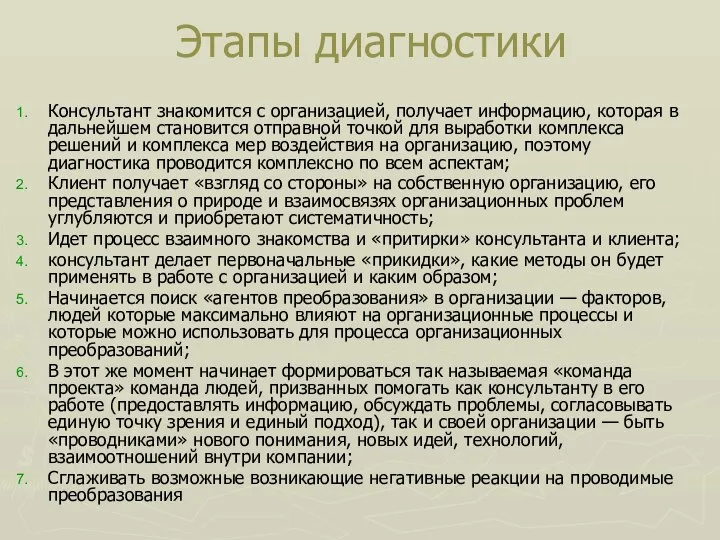 Этапы диагностики

1. Консультант знакомится с организацией, получает информацию, которая в дальнейшем становится отправной точкой для выработки комплекса решений и комплекса мер воздействия на организацию, поэтому диагностика проводится комплексно по всем аспектам;
2. Клиент получает «взгляд со стороны» на собственную организацию, его представления о природе и взаимосвязях организационных проблем углубляются и приобретают систематичность;
3. Идет процесс взаимного знакомства и «притирки» консультанта и клиента;
4. консультант делает первоначальные «прикидки», какие методы он будет применять в работе с организацией и каким образом;
5. Начинается поиск «агентов преобразования» в организации — факторов, людей которые максимально влияют на организационные процессы и которые можно использовать для процесса организационных преобразований;
6. В этот же момент начинает формироваться так называемая «команда проекта» команда людей, призванных помогать как консультанту в его работе (предоставлять информацию, обсуждать проблемы, согласовывать единую точку зрения и единый подход), так и своей организации — быть «проводниками» нового понимания, новых идей, технологий, взаимоотношений внутри компании;
7. Сглаживать возможные возникающие негативные реакции на проводимые преобразования